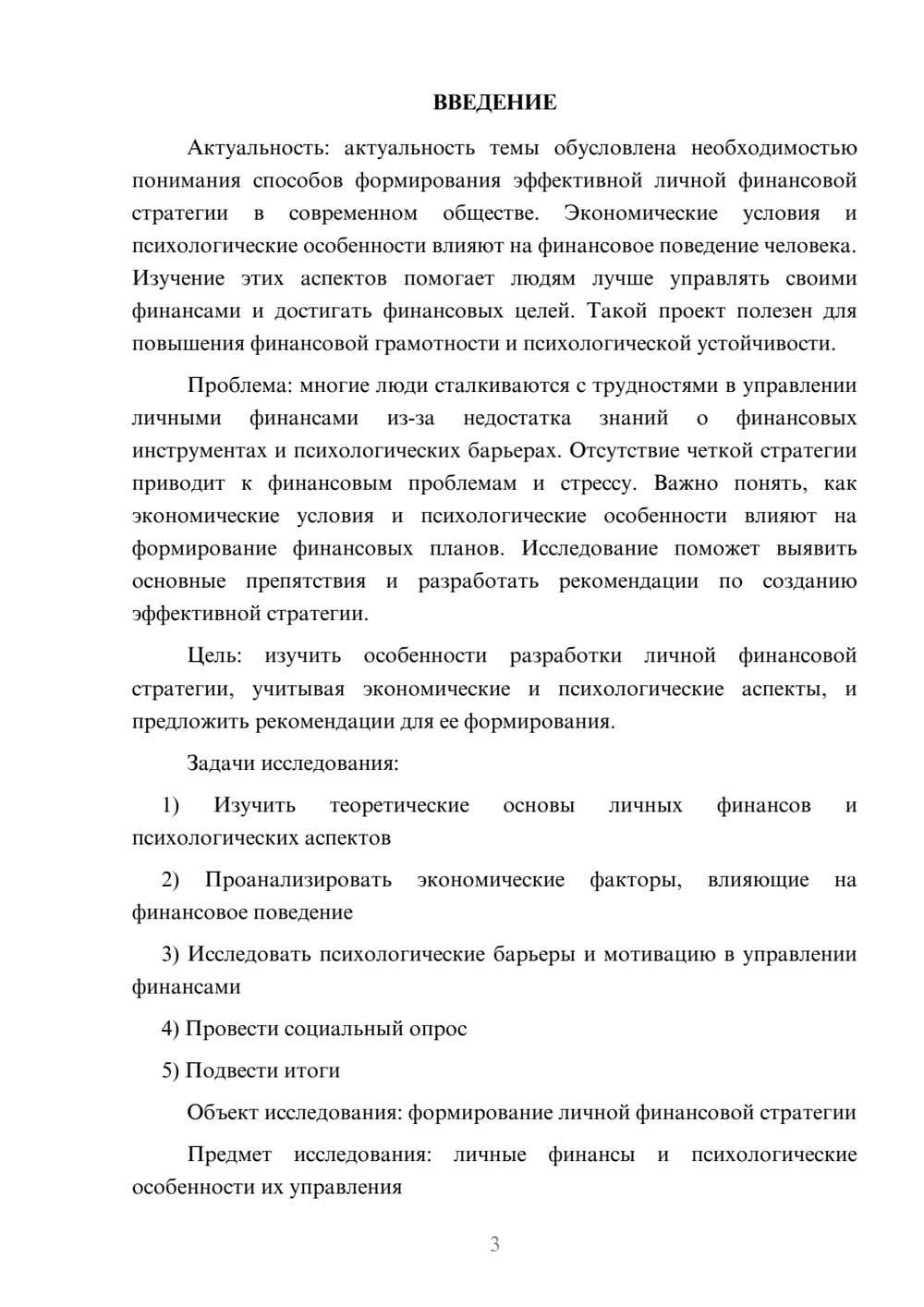 ВВЕДЕНИЕ

Актуальность: актуальность темы обусловлена необходимостью понимания способов формирования эффективной личной финансовой стратегии в современном обществе. Экономические условия и психологические особенности влияют на финансовое поведение человека. Изучение этих аспектов помогает людям лучше управлять своими финансами и достигать финансовых целей. Такой проект полезен для повышения финансовой грамотности и психологической устойчивости.

Проблема: многие люди сталкиваются с трудностями в управлении личными финансами из-за недостатка знаний о финансовых инструментах и психологических барьерах. Отсутствие четкой стратегии приводит к финансовым проблемам и стрессу. Важно понять, как экономические условия и психологические особенности влияют на формирование финансовых планов. Исследование поможет выявить основные препятствия и разработать рекомендации по созданию эффективной стратегии.

Цель: изучить особенности разработки личной финансовой стратегии, учитывая экономические и психологические аспекты, и предложить рекомендации для ее формирования.

Задачи исследования:

1) Изучить теоретические основы личных финансов и психологических аспектов

2) Проанализировать экономические факторы, влияющие на финансовое поведение

3) Исследовать психологические барьеры и мотивацию в управлении финансами

4) Провести социальный опрос

5) Подвести итоги

Объект исследования: формирование личной финансовой стратегии

Предмет исследования: личные финансы и психологические особенности их управления

3